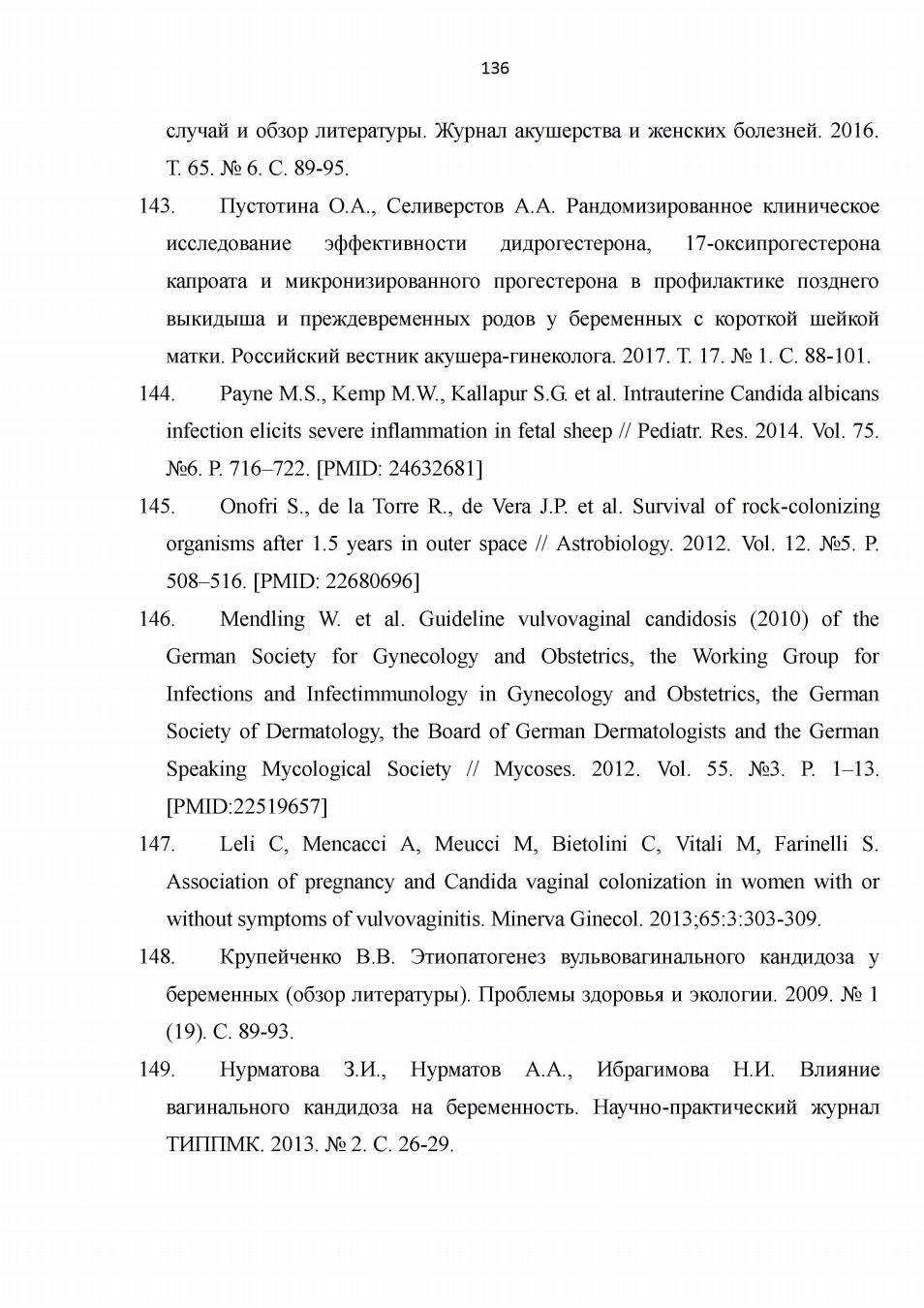 136

случай и обзор литературы. Журнал акушерства и женских болезней. 2016. Т. 65. № 6. С. 89-95.

143. Пустотина О.А., Селиверстов А.А. Рандомизированное клиническое исследование эффективности дидрогестерона, 17-оксипрогестерона капроата и микронизированного прогестерона в профилактике позднего выкидыша и преждевременных родов у беременных с короткой шейкой матки. Российский вестник акушера-гинеколога. 2017. Т. 17. № 1. С. 88-101.

144. Payne M.S., Kemp M.W., Kallapur S.G. et al. Intrauterine Candida albicans infection elicits severe inflammation in fetal sheep // Pediatr. Res. 2014. Vol. 75. №6. P. 716–722. [PMID: 24632681]

145. Onofri S., de la Torre R., de Vera J.P. et al. Survival of rock-colonizing organisms after 1.5 years in outer space // Astrobiology. 2012. Vol. 12. №5. P. 508–516. [PMID: 22680696]

146. Mendling W. et al. Guideline vulvovaginal candidosis (2010) of the German Society for Gynecology and Obstetrics, the Working Group for Infections and Infectimmunology in Gynecology and Obstetrics, the German Society of Dermatology, the Board of German Dermatologists and the German Speaking Mycological Society // Mycoses. 2012. Vol. 55. №3. P. 1–13. [PMID:22519657]

147. Leli C, Mencacci A, Meucci M, Bietolini C, Vitali M, Farinelli S. Association of pregnancy and Candida vaginal colonization in women with or without symptoms of vulvovaginitis. Minerva Ginecol. 2013;65:3:303-309.

148. Крупейченко В.В. Этиопатогенез вульвовагинального кандидоза у беременных (обзор литературы). Проблемы здоровья и экологии. 2009. № 1 (19). С. 89-93.

149. Нурматова З.И., Нурматов А.А., Ибрагимова Н.И. Влияние вагинального кандидоза на беременность. Научно-практический журнал ТИППМК. 2013. № 2. С. 26-29.